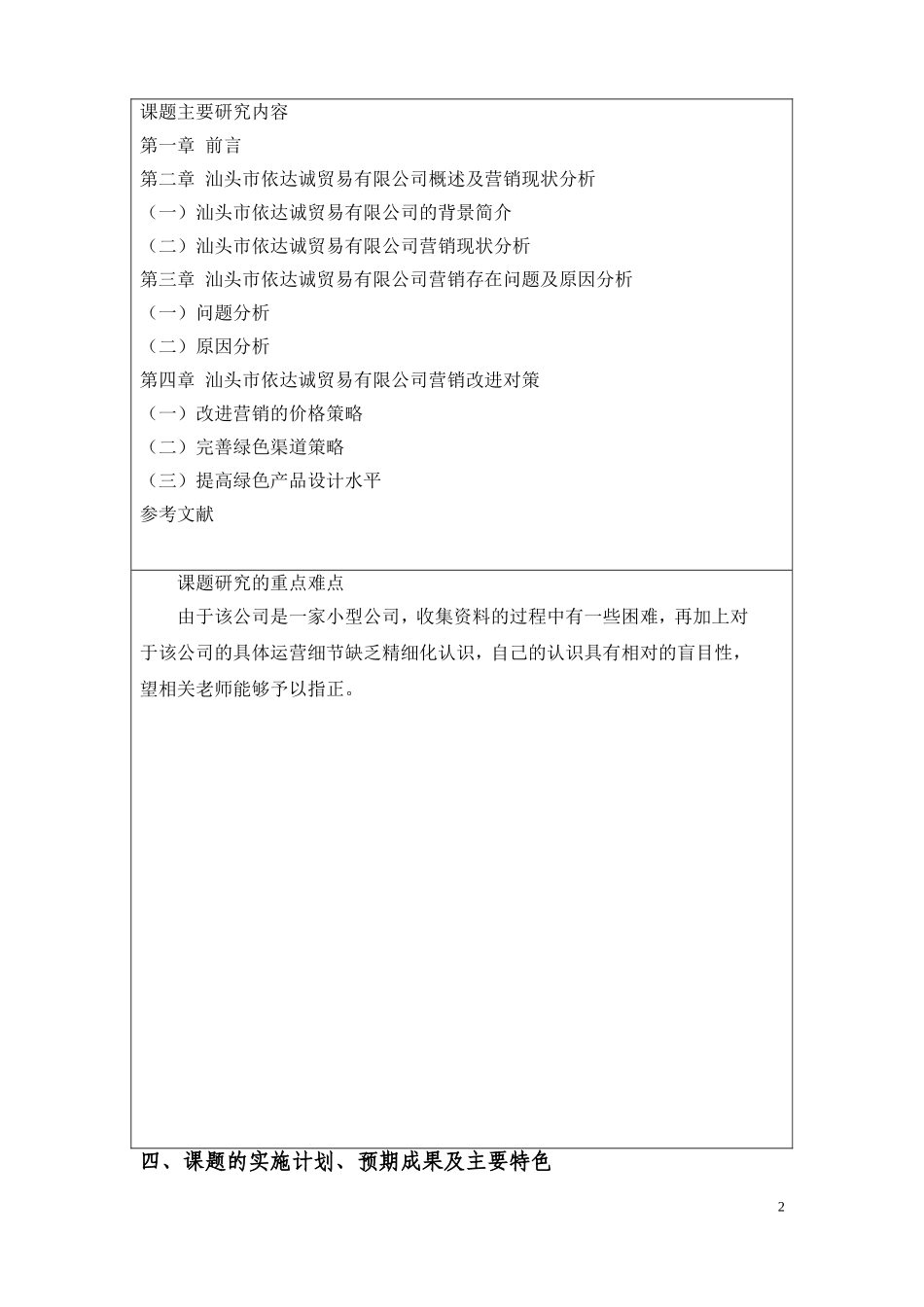 课题主要研究内容
第一章 前言
第二章 汕头市依达诚贸易有限公司概述及营销现状分析
（一）汕头市依达诚贸易有限公司的背景简介
（二）汕头市依达诚贸易有限公司营销现状分析
第三章 汕头市依达诚贸易有限公司营销存在问题及原因分析
（一）问题分析
（二）原因分析
第四章 汕头市依达诚贸易有限公司营销改进对策
（一）改进营销的价格策略
（二）完善绿色渠道策略
（三）提高绿色产品设计水平
参考文献

课题研究的重点难点

由于该公司是一家小型公司，收集资料的过程中有一些困难，再加上对于该公司的具体运营细节缺乏精细化认识，自己的认识具有相对的盲目性，望相关老师能够予以指正。

四、课题的实施计划、预期成果及主要特色

2